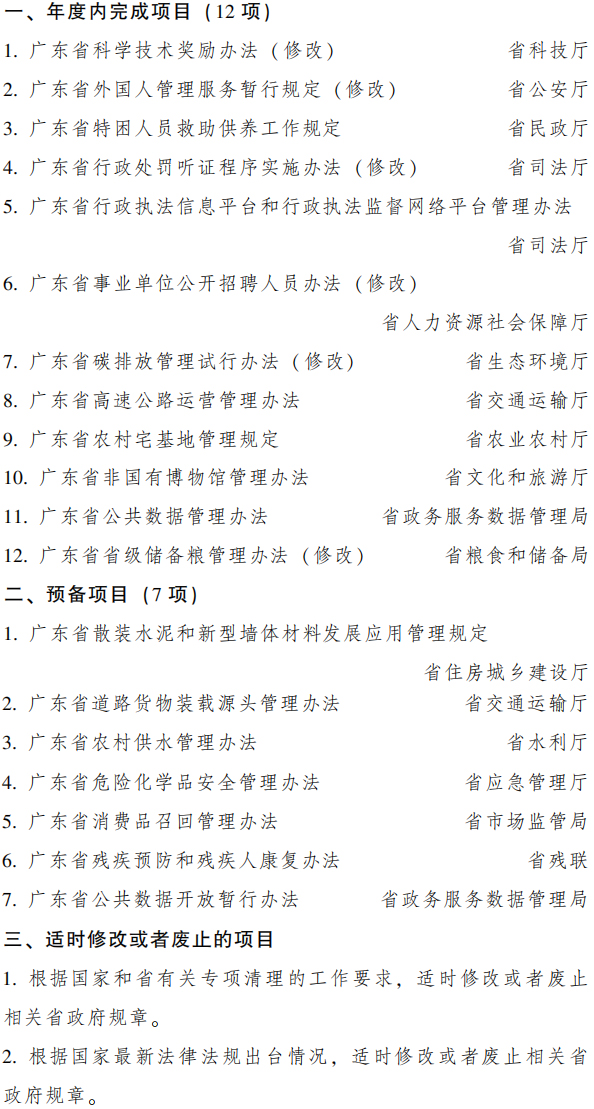 一、年度内完成项目（12 项）

1. 广东省科学技术奖励办法（修改） 省科技厅

2. 广东省外国人管理服务暂行规定（修改） 省公安厅

3. 广东省特困人员救助供养工作规定 省民政厅

4. 广东省行政处罚听证程序实施办法（修改） 省司法厅

5. 广东省行政执法信息平台和行政执法监督网络平台管理办法 省司法厅

6. 广东省事业单位公开招聘人员办法（修改） 省人力资源社会保障厅

7. 广东省碳排放管理试行办法（修改） 省生态环境厅

8. 广东省高速公路运营管理办法 省交通运输厅

9. 广东省农村宅基地管理规定 省农业农村厅

10. 广东省非国有博物馆管理办法 省文化和旅游厅

11. 广东省公共数据管理办法 省政务服务数据管理局

12. 广东省省级储备粮管理办法（修改） 省粮食和储备局

二、预备项目（7 项）

1. 广东省散装水泥和新型墙体材料发展应用管理规定 省住房城乡建设厅

2. 广东省道路货物装载源头管理办法 省交通运输厅

3. 广东省农村供水管理办法 省水利厅

4. 广东省危险化学品安全管理办法 省应急管理厅

5. 广东省消费品召回管理办法 省市场监管局

6. 广东省残疾预防和残疾人康复办法 省残联

7. 广东省公共数据开放暂行办法 省政务服务数据管理局

三、适时修改或者废止的项目

1. 根据国家和省有关专项清理的工作要求，适时修改或者废止相关省政府规章。

2. 根据国家最新法律法规出台情况，适时修改或者废止相关省政府规章。